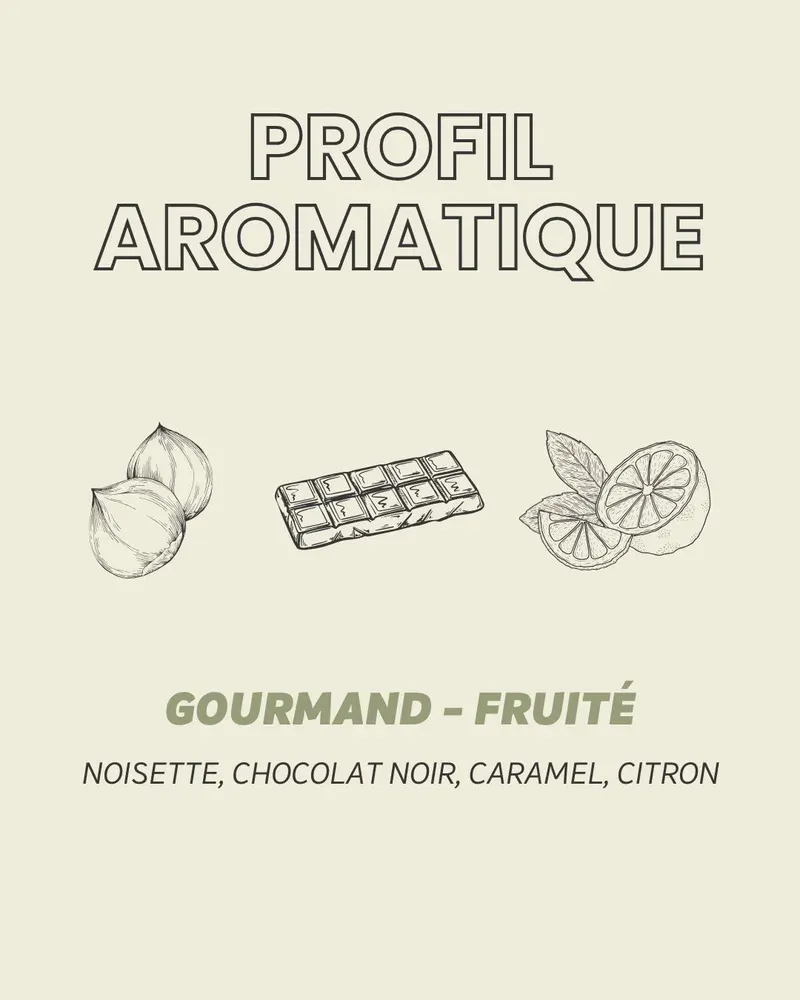 PROFIL
AROMATIQUE

GOURMAND - FRUITÉ

NOISETTE, CHOCOLAT NOIR, CARAMEL, CITRON